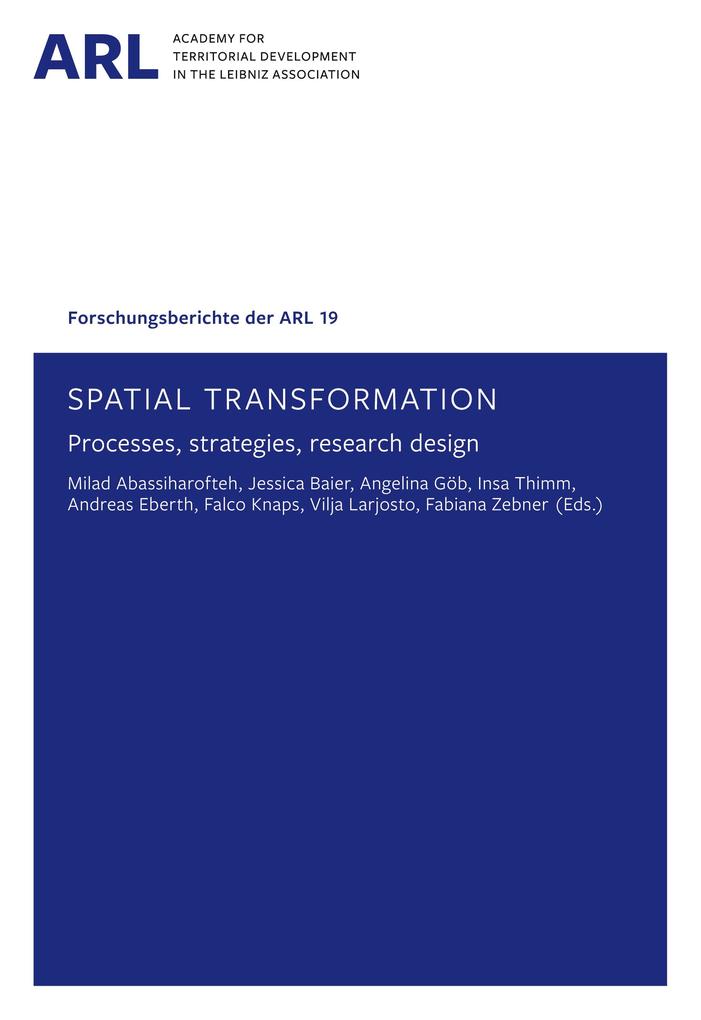 ARL ACADEMY FOR TERRITORIAL DEVELOPMENT IN THE LEIBNIZ ASSOCIATION

Forschungsberichte der ARL 19

SPATIAL TRANSFORMATION

Processes, strategies, research design

Milad Abassiharofteh, Jessica Baier, Angelina Göb, Insa Thimm, Andreas Eberth, Falco Knaps, Vilja Larjosto, Fabiana Zebner (Eds.)